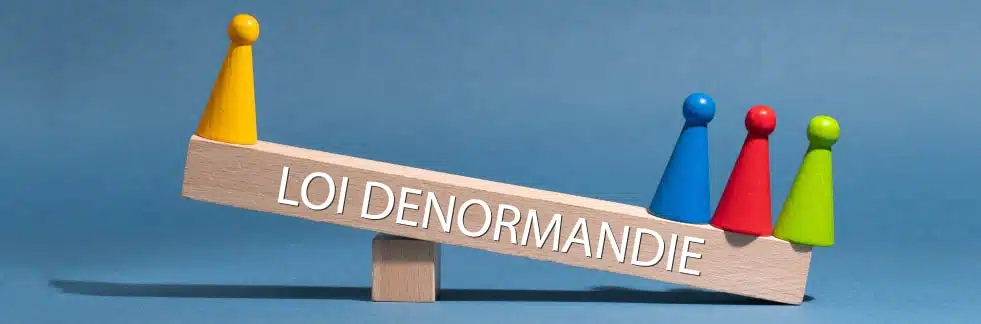 LOI DENORMANDIE